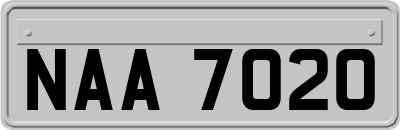 NAA 7020